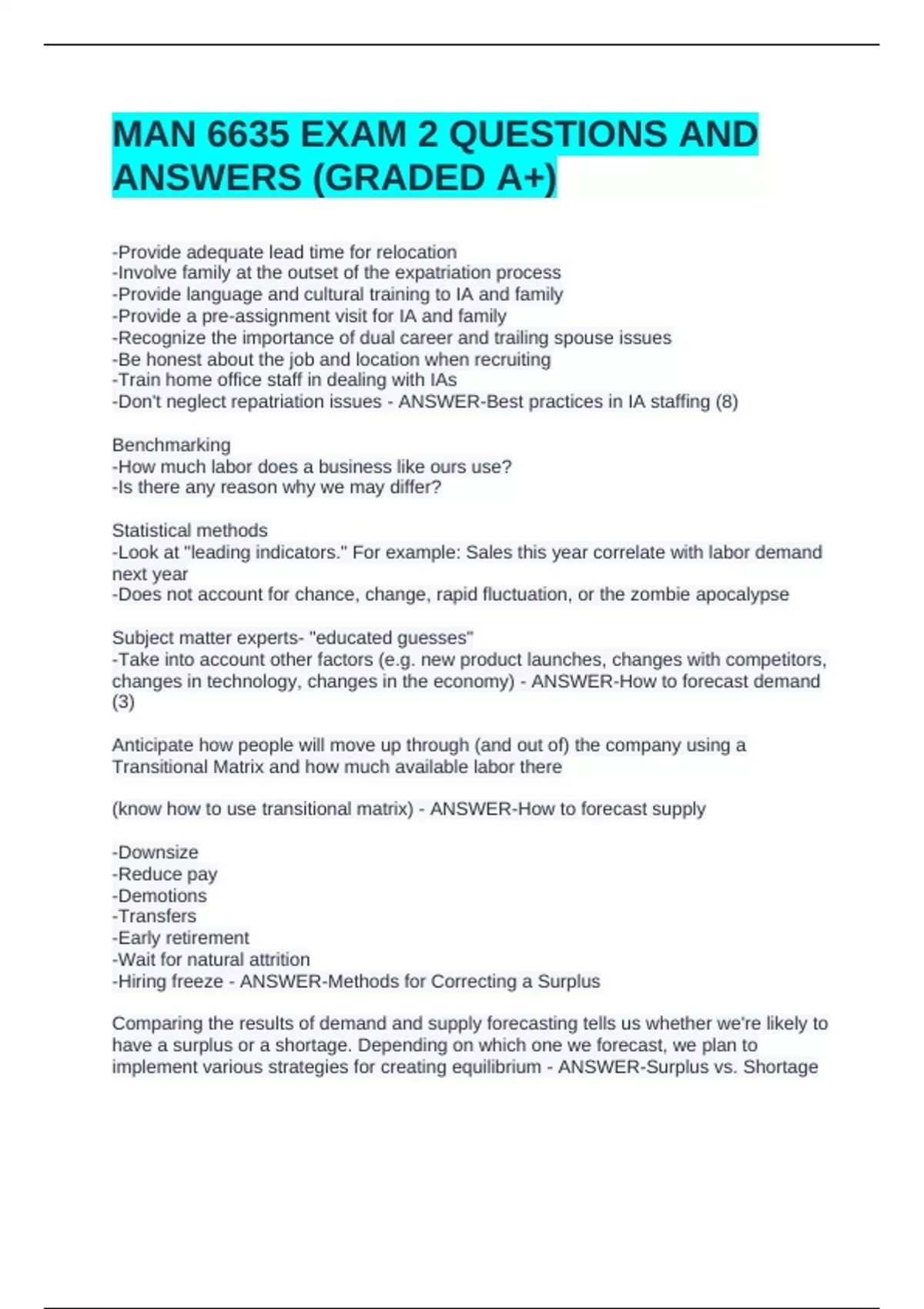 MAN 6635 EXAM 2 QUESTIONS AND ANSWERS (GRADED A+)

-Provide adequate lead time for relocation
-Involve family at the outset of the expatriation process
-Provide language and cultural training to IA and family
-Provide a pre-assignment visit for IA and family
-Recognize the importance of dual career and trailing spouse issues
-Be honest about the job and location when recruiting
-Train home office staff in dealing with IAs
-Don't neglect repatriation issues - ANSWER-Best practices in IA staffing (8)

Benchmarking
-How much labor does a business like ours use?
-Is there any reason why we may differ?

Statistical methods
-Look at "leading indicators." For example: Sales this year correlate with labor demand next year
-Does not account for chance, change, rapid fluctuation, or the zombie apocalypse

Subject matter experts- "educated guesses"
-Take into account other factors (e.g. new product launches, changes with competitors, changes in technology, changes in the economy) - ANSWER-How to forecast demand (3)

Anticipate how people will move up through (and out of) the company using a Transitional Matrix and how much available labor there

(know how to use transitional matrix) - ANSWER-How to forecast supply

-Downsize
-Reduce pay
-Demotions
-Transfers
-Early retirement
-Wait for natural attrition
-Hiring freeze - ANSWER-Methods for Correcting a Surplus

Comparing the results of demand and supply forecasting tells us whether we're likely to have a surplus or a shortage. Depending on which one we forecast, we plan to implement various strategies for creating equilibrium - ANSWER-Surplus vs. Shortage